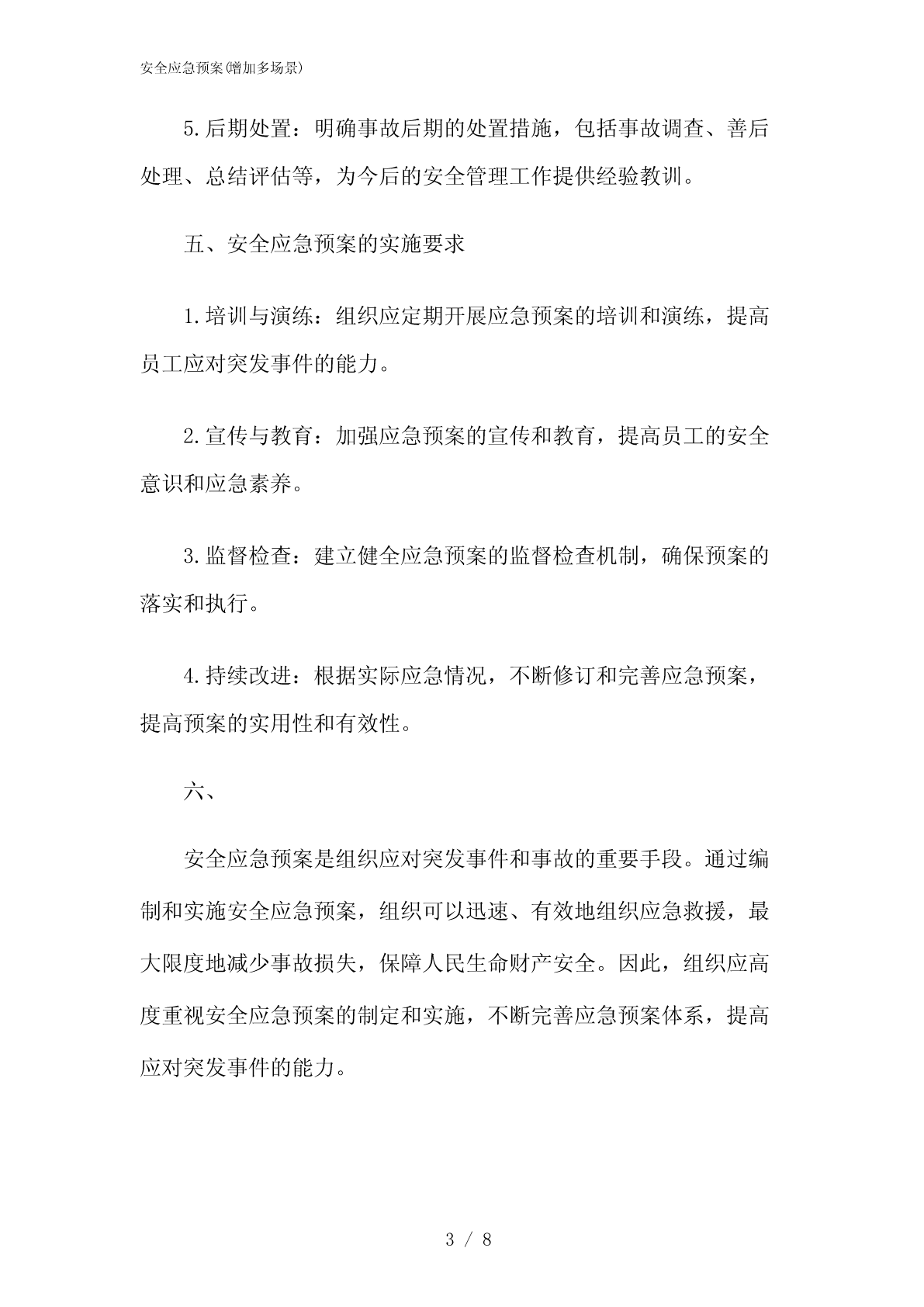 安全应急预案(增加多场景)

5.后期处置：明确事故后期的处置措施，包括事故调查、善后处理、总结评估等，为今后的安全管理工作提供经验教训。

五、安全应急预案的实施要求

1.培训与演练：组织应定期开展应急预案的培训和演练，提高员工应对突发事件的能力。

2.宣传与教育：加强应急预案的宣传和教育，提高员工的安全意识和应急素养。

3.监督检查：建立健全应急预案的监督检查机制，确保预案的落实和执行。

4.持续改进：根据实际应急情况，不断修订和完善应急预案，提高预案的实用性和有效性。

六、

安全应急预案是组织应对突发事件和事故的重要手段。通过编制和实施安全应急预案，组织可以迅速、有效地组织应急救援，最大限度地减少事故损失，保障人民生命财产安全。因此，组织应高度重视安全应急预案的制定和实施，不断完善应急预案体系，提高应对突发事件的能力。

3 / 8